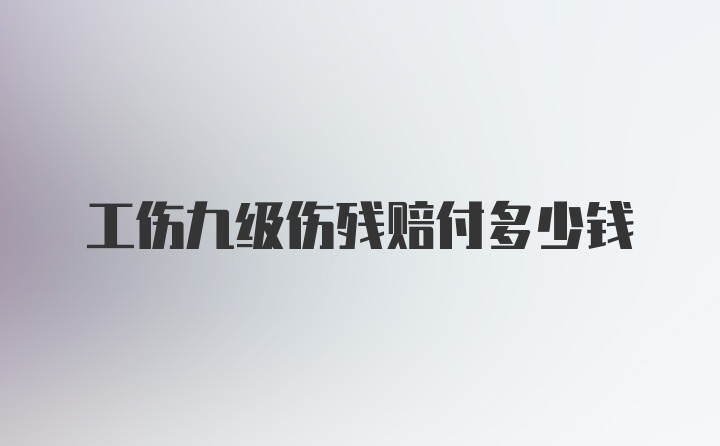 工伤九级伤残赔付多少钱